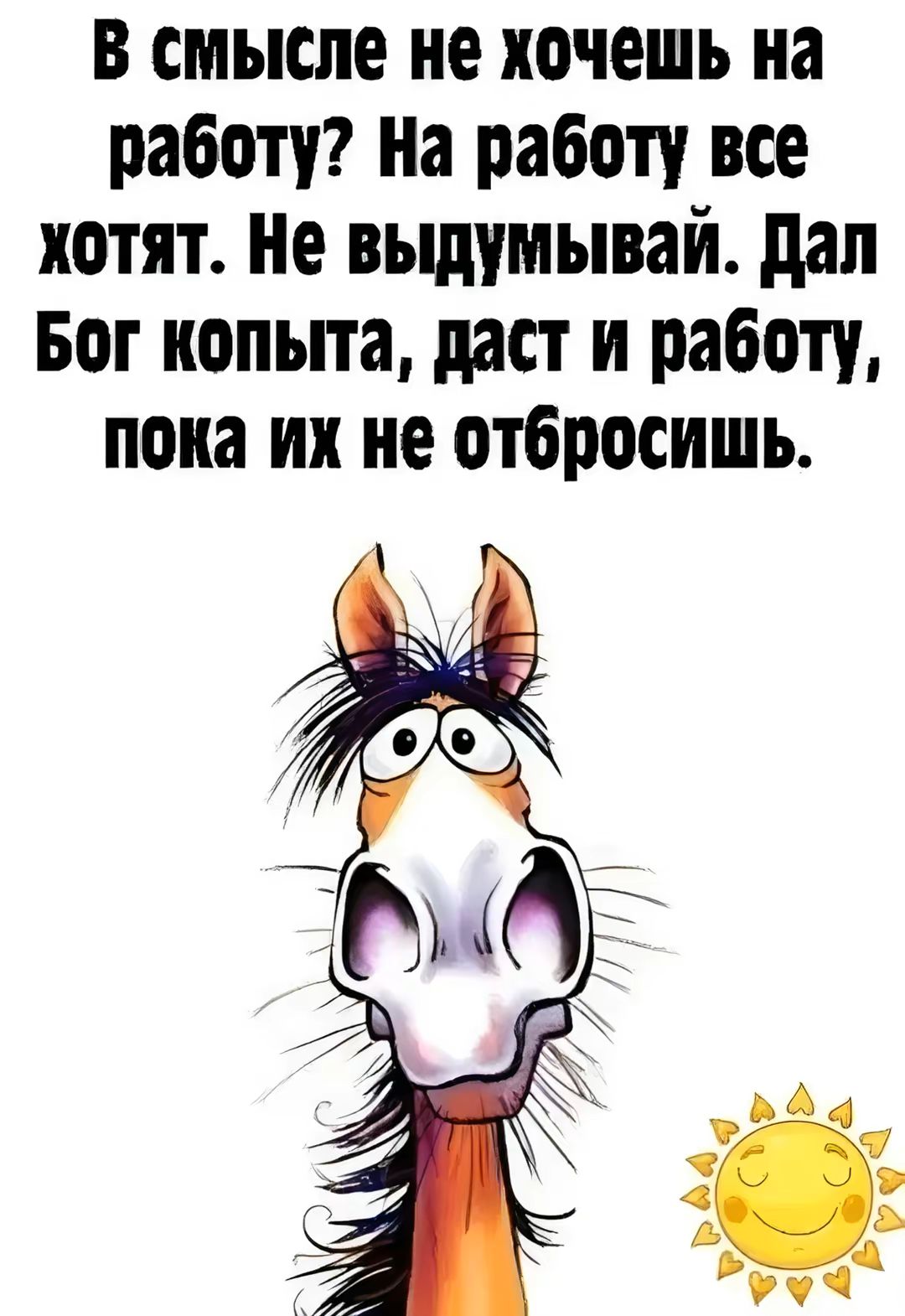 В смысле не хочешь на работу? На работу все хотят. Не выдумывай. Дал Бог копыта, даст и работу, пока их не отбросишь.